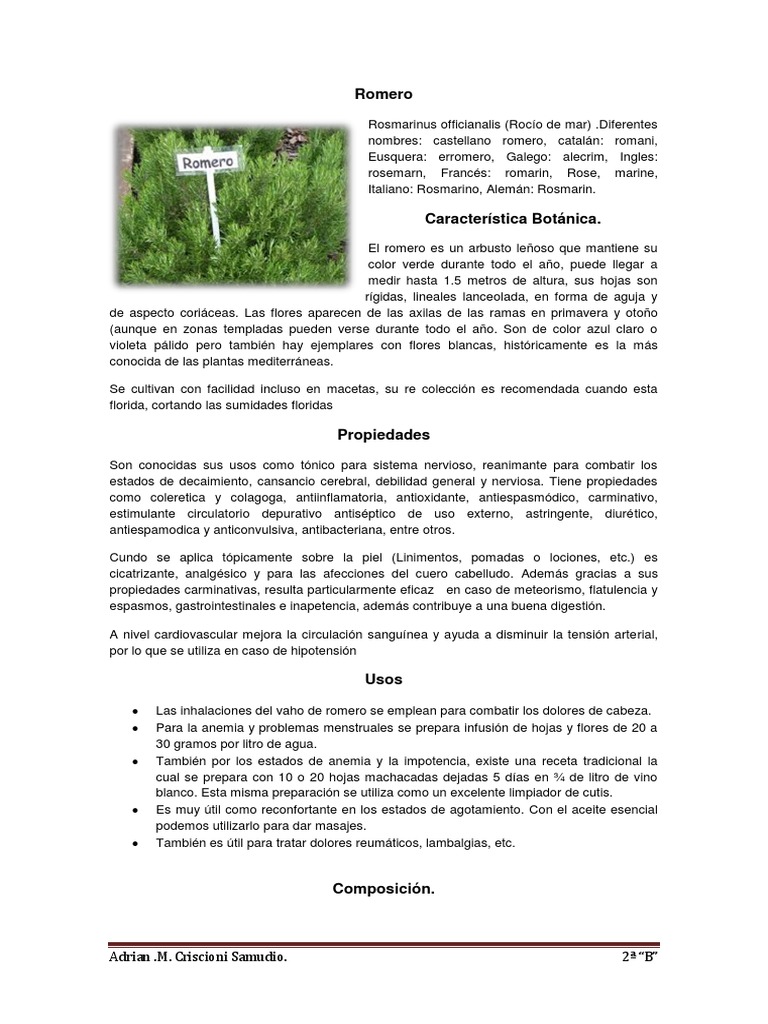 Romero

Romero

Rosmarinus officianalis (Rocío de mar) .Diferentes nombres: castellano romero, catalán: romani, Eusquera: erromero, Galego: alecrim, Ingles: rosemarn, Francés: romarin, Rose, marine, Italiano: Rosmarino, Alemán: Rosmarin.

Característica Botánica.

El romero es un arbusto leñoso que mantiene su color verde durante todo el año, puede llegar a medir hasta 1.5 metros de altura, sus hojas son rígidas, lineales lanceolada, en forma de aguja y de aspecto coriáceas. Las flores aparecen de las axilas de las ramas en primavera y otoño (aunque en zonas templadas pueden verse durante todo el año. Son de color azul claro o violeta pálido pero también hay ejemplares con flores blancas, históricamente es la más conocida de las plantas mediterráneas.

Se cultivan con facilidad incluso en macetas, su re colección es recomendada cuando esta florida, cortando las sumidades floridas

Propiedades

Son conocidas sus usos como tónico para sistema nervioso, reanimante para combatir los estados de decaimiento, cansancio cerebral, debilidad general y nerviosa. Tiene propiedades como coleretica y colagoga, antiinflamatoria, antioxidante, antiespasmódico, carminativo, estimulante circulatorio depurativo antiséptico de uso externo, astringente, diurético, antiespamodica y anticonvulsiva, antibacteriana, entre otros.

Cundo se aplica tópicamente sobre la piel (Linimentos, pomadas o lociones, etc.) es cicatrizante, analgésico y para las afecciones del cuero cabelludo. Además gracias a sus propiedades carminativas, resulta particularmente eficaz en caso de meteorismo, flatulencia y espasmos, gastrointestinales e inapetencia, además contribuye a una buena digestión.

A nivel cardiovascular mejora la circulación sanguínea y ayuda a disminuir la tensión arterial, por lo que se utiliza en caso de hipotensión

Usos

• Las inhalaciones del vaho de romero se emplean para combatir los dolores de cabeza.
• Para la anemia y problemas menstruales se prepara infusión de hojas y flores de 20 a 30 gramos por litro de agua.
• También por los estados de anemia y la impotencia, existe una receta tradicional la cual se prepara con 10 o 20 hojas machacadas dejadas 5 días en ¾ de litro de vino blanco. Esta misma preparación se utiliza como un excelente limpiador de cutis.
• Es muy útil como reconfortante en los estados de agotamiento. Con el aceite esencial podemos utilizarlo para dar masajes.
• También es útil para tratar dolores reumáticos, lambalgias, etc.

Composición.

Adrian .M. Criscioni Samudio. 2ª "B"